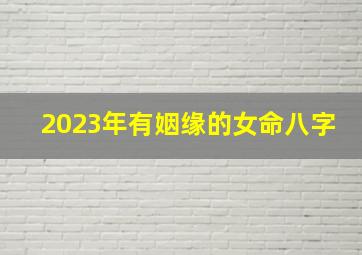 2023年有姻缘的女命八字